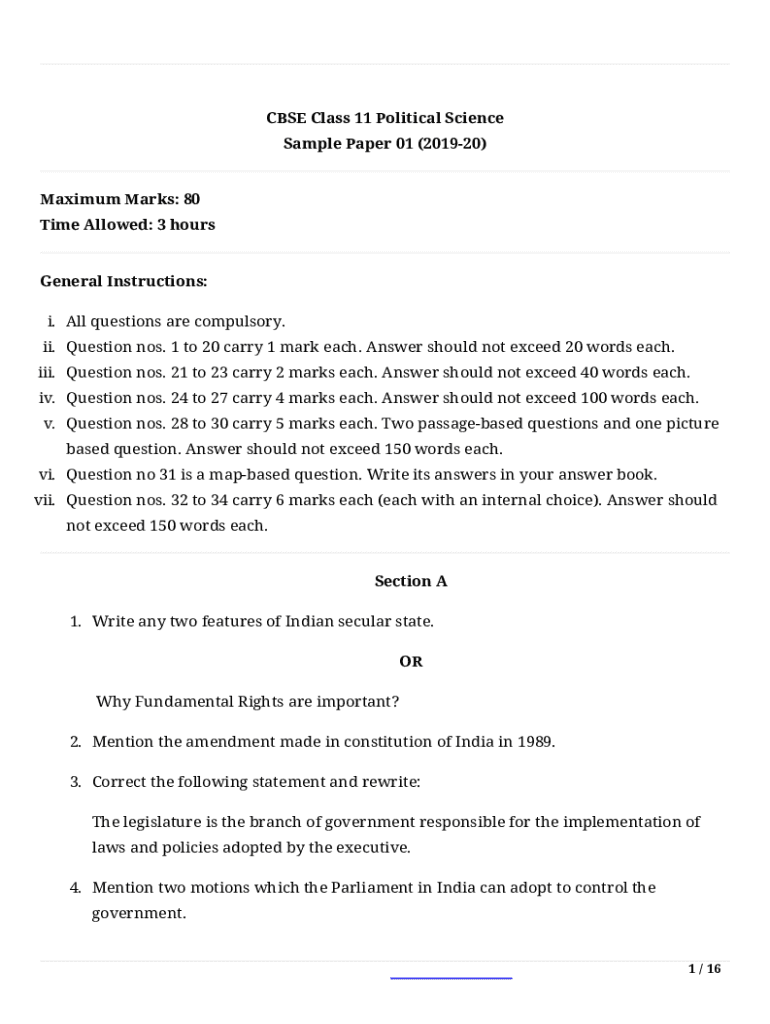 CBSE Class 11 Political Science
Sample Paper 01 (2019-20)

Maximum Marks: 80
Time Allowed: 3 hours

General Instructions:

i. All questions are compulsory.
ii. Question nos. 1 to 20 carry 1 mark each. Answer should not exceed 20 words each.
iii. Question nos. 21 to 23 carry 2 marks each. Answer should not exceed 40 words each.
iv. Question nos. 24 to 27 carry 4 marks each. Answer should not exceed 100 words each.
v. Question nos. 28 to 30 carry 5 marks each. Two passage-based questions and one picture based question. Answer should not exceed 150 words each.
vi. Question no 31 is a map-based question. Write its answers in your answer book.
vii. Question nos. 32 to 34 carry 6 marks each (each with an internal choice). Answer should not exceed 150 words each.

Section A

1. Write any two features of Indian secular state.

OR

Why Fundamental Rights are important?

2. Mention the amendment made in constitution of India in 1989.

3. Correct the following statement and rewrite:

The legislature is the branch of government responsible for the implementation of laws and policies adopted by the executive.

4. Mention two motions which the Parliament in India can adopt to control the government.

1 / 16